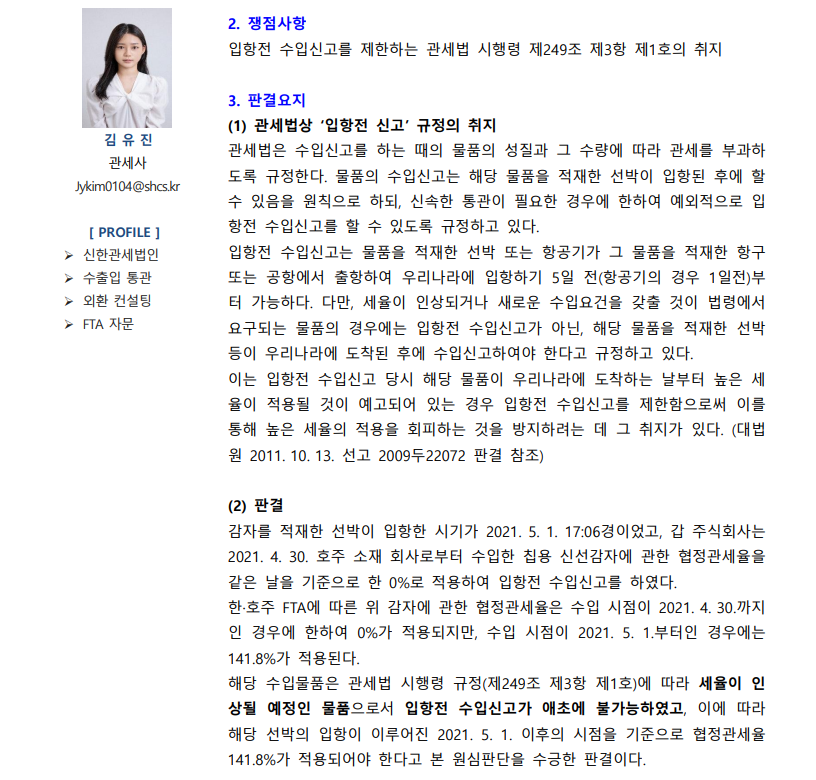 김 유 진
관세사
Jykim0104@shcs.kr

[ PROFILE ]
➢ 신한관세법인
➢ 수출입 통관
➢ 외환 컨설팅
➢ FTA 자문

2. 쟁점사항
입항전 수입신고를 제한하는 관세법 시행령 제249조 제3항 제1호의 취지

3. 판결요지
(1) 관세법상 '입항전 신고' 규정의 취지
관세법은 수입신고를 하는 때의 물품의 성질과 그 수량에 따라 관세를 부과하도록 규정한다. 물품의 수입신고는 해당 물품을 적재한 선박이 입항된 후에 할 수 있음을 원칙으로 하되, 신속한 통관이 필요한 경우에 한하여 예외적으로 입항전 수입신고를 할 수 있도록 규정하고 있다.
입항전 수입신고는 물품을 적재한 선박 또는 항공기가 그 물품을 적재한 항구 또는 공항에서 출항하여 우리나라에 입항하기 5일 전(항공기의 경우 1일전)부터 가능하다. 다만, 세율이 인상되거나 새로운 수입요건을 갖출 것이 법령에서 요구되는 물품의 경우에는 입항전 수입신고가 아닌, 해당 물품을 적재한 선박 등이 우리나라에 도착된 후에 수입신고하여야 한다고 규정하고 있다.
이는 입항전 수입신고 당시 해당 물품이 우리나라에 도착하는 날부터 높은 세율이 적용될 것이 예고되어 있는 경우 입항전 수입신고를 제한함으로써 이를 통해 높은 세율의 적용을 회피하는 것을 방지하려는 데 그 취지가 있다. (대법원 2011. 10. 13. 선고 2009두22072 판결 참조)

(2) 판결
감자를 적재한 선박이 입항한 시기가 2021. 5. 1. 17:06경이었고, 갑 주식회사는 2021. 4. 30. 호주 소재 회사로부터 수입한 칩용 신선감자에 관한 협정관세율을 같은 날을 기준으로 한 0%로 적용하여 입항전 수입신고를 하였다.
한·호주 FTA에 따른 위 감자에 관한 협정관세율은 수입 시점이 2021. 4. 30.까지인 경우에 한하여 0%가 적용되지만, 수입 시점이 2021. 5. 1.부터인 경우에는 141.8%가 적용된다.
해당 수입물품은 관세법 시행령 규정(제249조 제3항 제1호)에 따라 세율이 인상될 예정인 물품으로서 입항전 수입신고가 애초에 불가능하였고, 이에 따라 해당 선박의 입항이 이루어진 2021. 5. 1. 이후의 시점을 기준으로 협정관세율 141.8%가 적용되어야 한다고 본 원심판단을 수긍한 판결이다.